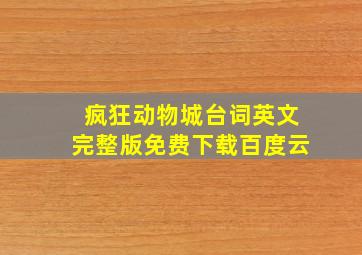 疯狂动物城台词英文
完整版免费下载百度云